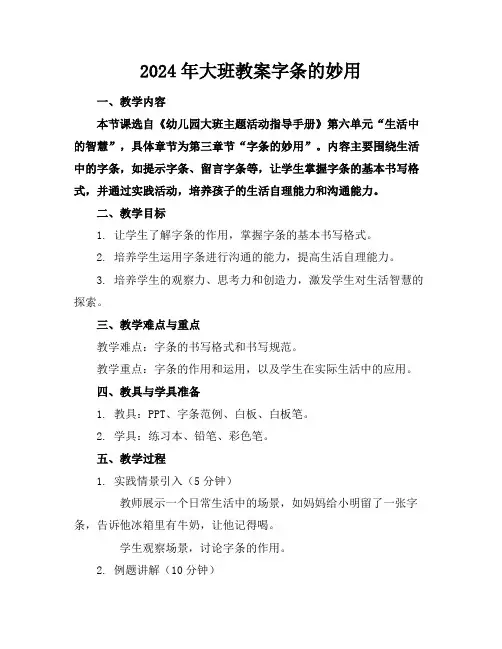 2024年大班教案字条的妙用

一、教学内容

本节课选自《幼儿园大班主题活动指导手册》第六单元“生活中的智慧”，具体章节为第三章节“字条的妙用”。内容主要围绕生活中的字条，如提示字条、留言字条等，让学生掌握字条的基本书写格式，并通过实践活动，培养孩子的生活自理能力和沟通能力。

二、教学目标

1. 让学生了解字条的作用，掌握字条的基本书写格式。

2. 培养学生运用字条进行沟通的能力，提高生活自理能力。

3. 培养学生的观察力、思考力和创造力，激发学生对生活智慧的探索。

三、教学难点与重点

教学难点：字条的书写格式和书写规范。

教学重点：字条的作用和运用，以及学生在实际生活中的应用。

四、教具与学具准备

1. 教具：PPT、字条范例、白板、白板笔。

2. 学具：练习本、铅笔、彩色笔。

五、教学过程

1. 实践情景引入（5分钟）

教师展示一个日常生活中的场景，如妈妈给小明留了一张字条，告诉他冰箱里有牛奶，让他记得喝。

学生观察场景，讨论字条的作用。

2. 例题讲解（10分钟）